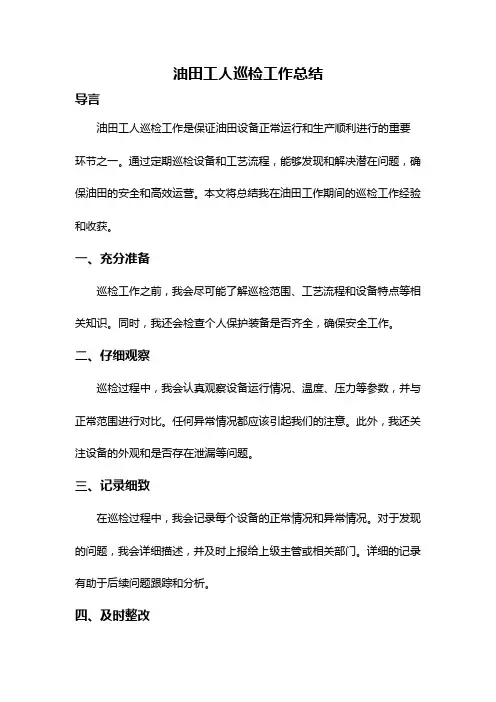 油田工人巡检工作总结

导言

油田工人巡检工作是保证油田设备正常运行和生产顺利进行的重要环节之一。通过定期巡检设备和工艺流程，能够发现和解决潜在问题，确保油田的安全和高效运营。本文将总结我在油田工作期间的巡检工作经验和收获。

一、充分准备

巡检工作之前，我会尽可能了解巡检范围、工艺流程和设备特点等相关知识。同时，我还会检查个人保护装备是否齐全，确保安全工作。

二、仔细观察

巡检过程中，我会认真观察设备运行情况、温度、压力等参数，并与正常范围进行对比。任何异常情况都应该引起我们的注意。此外，我还关注设备的外观和是否存在泄漏等问题。

三、记录细致

在巡检过程中，我会记录每个设备的正常情况和异常情况。对于发现的问题，我会详细描述，并及时上报给上级主管或相关部门。详细的记录有助于后续问题跟踪和分析。

四、及时整改